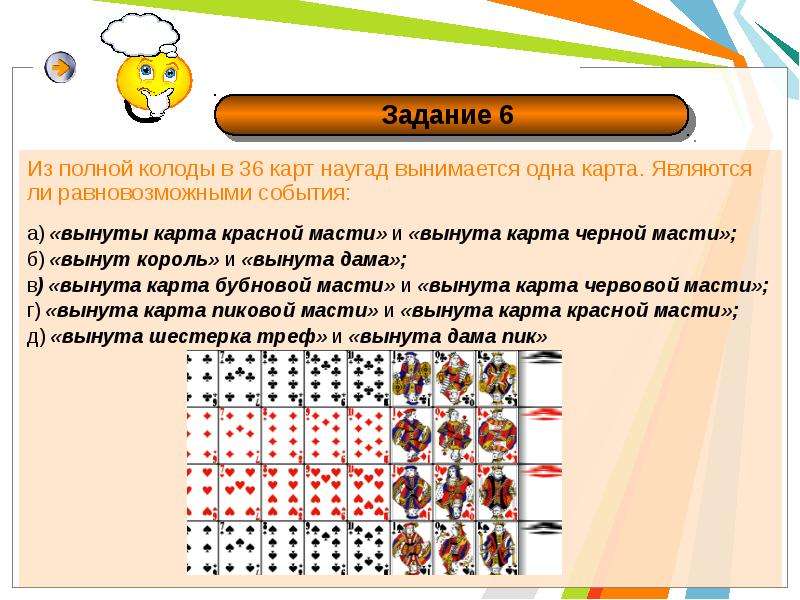 Задание 6

Из полной колоды в 36 карт наугад вынимается одна карта. Являются ли равновозможными события:

а) «вынуты карта красной масти» и «вынута карта черной масти»;
б) «вынут король» и «вынута дама»;
в) «вынута карта бубновой масти» и «вынута карта червовой масти»;
г) «вынута карта пиковой масти» и «вынута карта красной масти»;
д) «вынута шестерка треф» и «вынута дама пик»